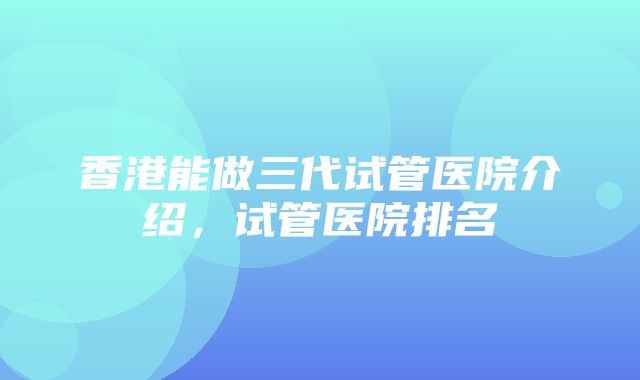 香港能做三代试管医院介绍，试管医院排名